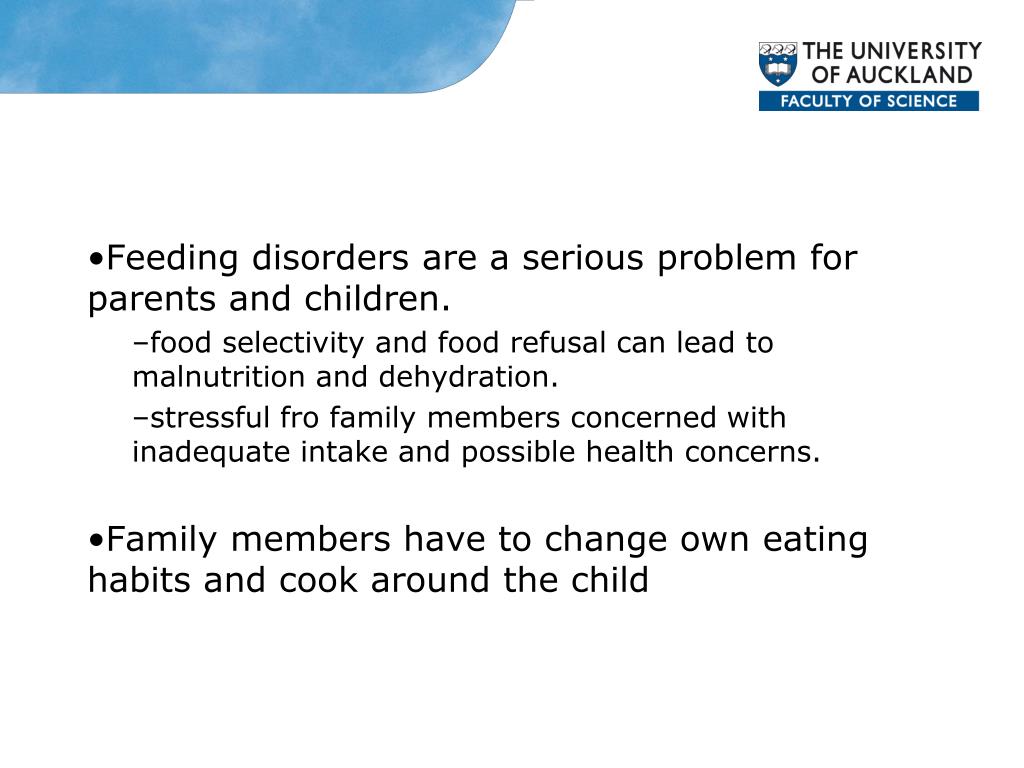 THE UNIVERSITY OF AUCKLAND
FACULTY OF SCIENCE

•Feeding disorders are a serious problem for parents and children.

–food selectivity and food refusal can lead to malnutrition and dehydration.

–stressful fro family members concerned with inadequate intake and possible health concerns.

•Family members have to change own eating habits and cook around the child